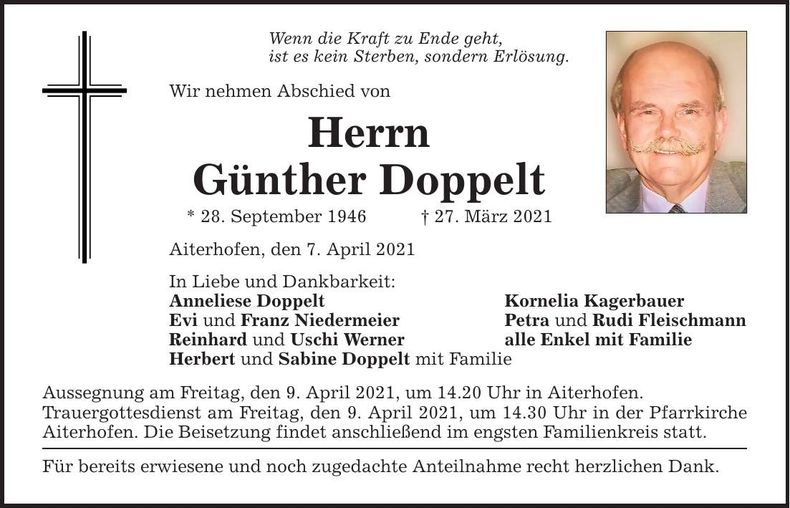 Wenn die Kraft zu Ende geht,
ist es kein Sterben, sondern Erlösung.

Wir nehmen Abschied von

Herrn
Günther Doppelt

* 28. September 1946 † 27. März 2021

Aiterhofen, den 7. April 2021

In Liebe und Dankbarkeit:
Anneliese Doppelt
Evi und Franz Niedermeier
Reinhard und Uschi Werner
Herbert und Sabine Doppelt mit Familie

Kornelia Kagerbauer
Petra und Rudi Fleischmann
alle Enkel mit Familie

Aussegnung am Freitag, den 9. April 2021, um 14.20 Uhr in Aiterhofen.
Trauergottesdienst am Freitag, den 9. April 2021, um 14.30 Uhr in der Pfarrkirche Aiterhofen. Die Beisetzung findet anschließend im engsten Familienkreis statt.

Für bereits erwiesene und noch zugedachte Anteilnahme recht herzlichen Dank.